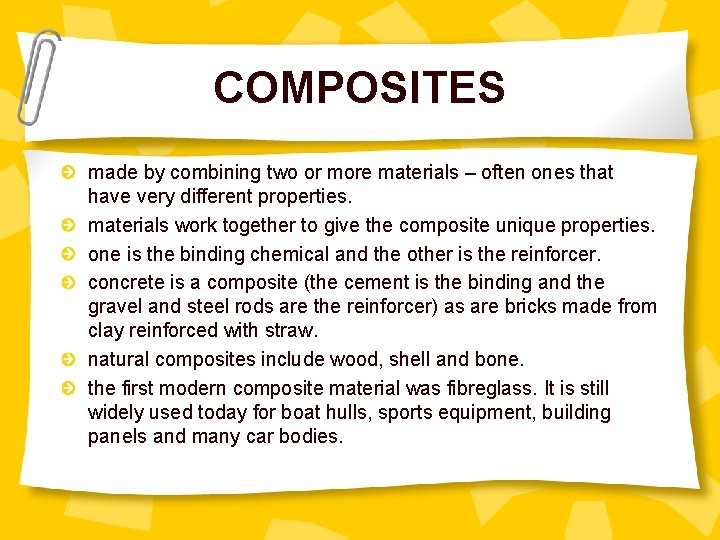 COMPOSITES

made by combining two or more materials – often ones that have very different properties.

materials work together to give the composite unique properties.

one is the binding chemical and the other is the reinforcer.

concrete is a composite (the cement is the binding and the gravel and steel rods are the reinforcer) as are bricks made from clay reinforced with straw.

natural composites include wood, shell and bone.

the first modern composite material was fibreglass. It is still widely used today for boat hulls, sports equipment, building panels and many car bodies.